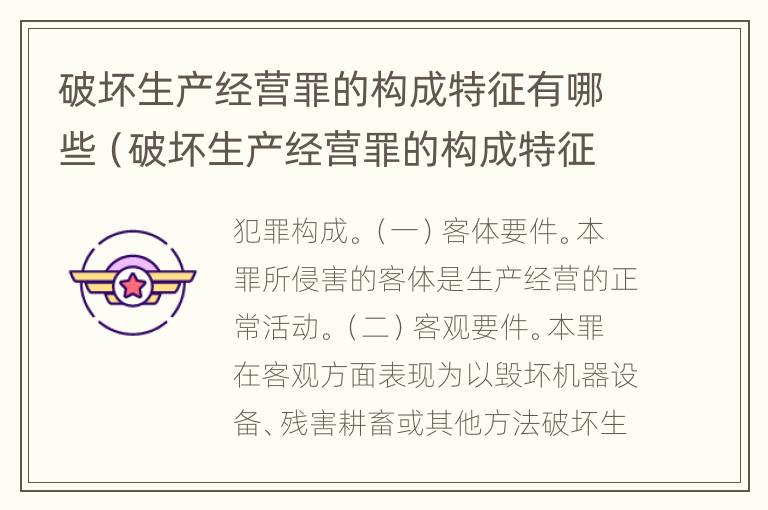 破坏生产经营罪的构成特征有哪些（破坏生产经营罪的构成特征

犯罪构成。(一)客体要件。本罪所侵害的客体是生产经营的正常活动。(二)客观要件。本罪在客观方面表现为以毁坏机器设备、残害耕畜或其他方法破坏生